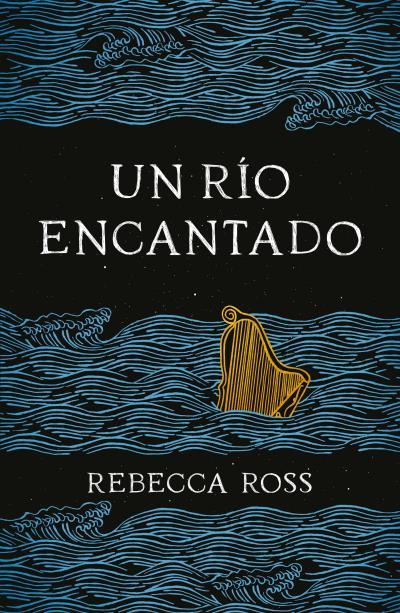 UN RÍO ENCANTADO

REBECCA ROSS